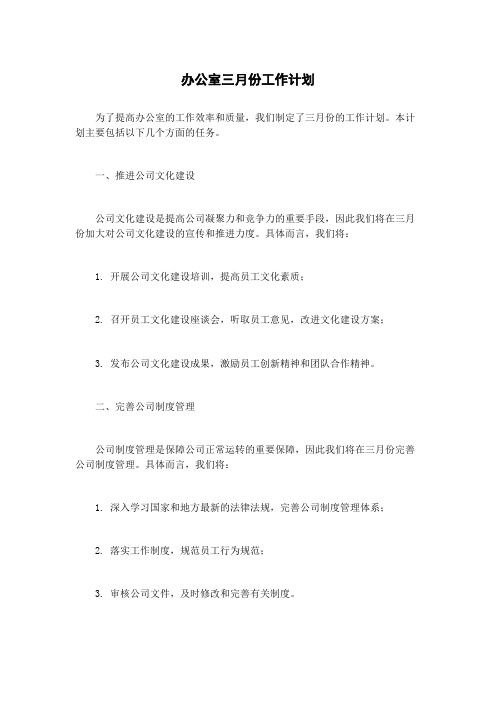 办公室三月份工作计划

为了提高办公室的工作效率和质量，我们制定了三月份的工作计划。本计划主要包括以下几个方面的任务。

一、推进公司文化建设

公司文化建设是提高公司凝聚力和竞争力的重要手段，因此我们将在三月份加大对公司文化建设的宣传和推进力度。具体而言，我们将：

1. 开展公司文化建设培训，提高员工文化素质；

2. 召开员工文化建设座谈会，听取员工意见，改进文化建设方案；

3. 发布公司文化建设成果，激励员工创新精神和团队合作精神。

二、完善公司制度管理

公司制度管理是保障公司正常运转的重要保障，因此我们将在三月份完善公司制度管理。具体而言，我们将：

1. 深入学习国家和地方最新的法律法规，完善公司制度管理体系；

2. 落实工作制度，规范员工行为规范；

3. 审核公司文件，及时修改和完善有关制度。